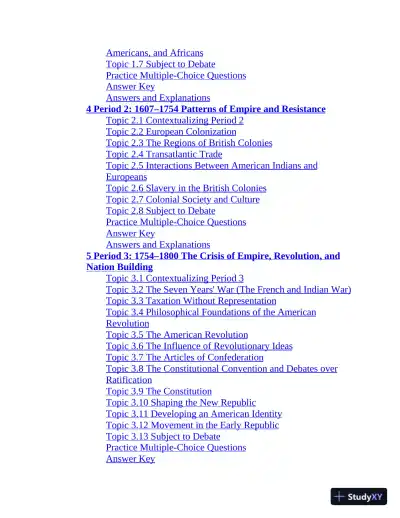 Americans, and Africans
Topic 1.7 Subject to Debate
Practice Multiple-Choice Questions
Answer Key
Answers and Explanations
4 Period 2: 1607–1754 Patterns of Empire and Resistance
Topic 2.1 Contextualizing Period 2
Topic 2.2 European Colonization
Topic 2.3 The Regions of British Colonies
Topic 2.4 Transatlantic Trade
Topic 2.5 Interactions Between American Indians and Europeans
Topic 2.6 Slavery in the British Colonies
Topic 2.7 Colonial Society and Culture
Topic 2.8 Subject to Debate
Practice Multiple-Choice Questions
Answer Key
Answers and Explanations
5 Period 3: 1754–1800 The Crisis of Empire, Revolution, and Nation Building
Topic 3.1 Contextualizing Period 3
Topic 3.2 The Seven Years' War (The French and Indian War)
Topic 3.3 Taxation Without Representation
Topic 3.4 Philosophical Foundations of the American Revolution
Topic 3.5 The American Revolution
Topic 3.6 The Influence of Revolutionary Ideas
Topic 3.7 The Articles of Confederation
Topic 3.8 The Constitutional Convention and Debates over Ratification
Topic 3.9 The Constitution
Topic 3.10 Shaping the New Republic
Topic 3.11 Developing an American Identity
Topic 3.12 Movement in the Early Republic
Topic 3.13 Subject to Debate
Practice Multiple-Choice Questions
Answer Key

StudyXY